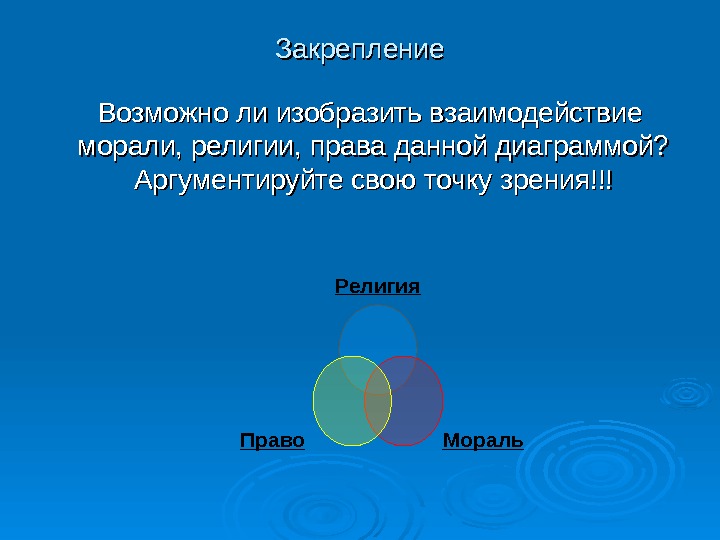 Закрепление

Возможно ли изобразить взаимодействие морали, религии, права данной диаграммой? Аргументируйте свою точку зрения!!!

Религия

Право

Мораль